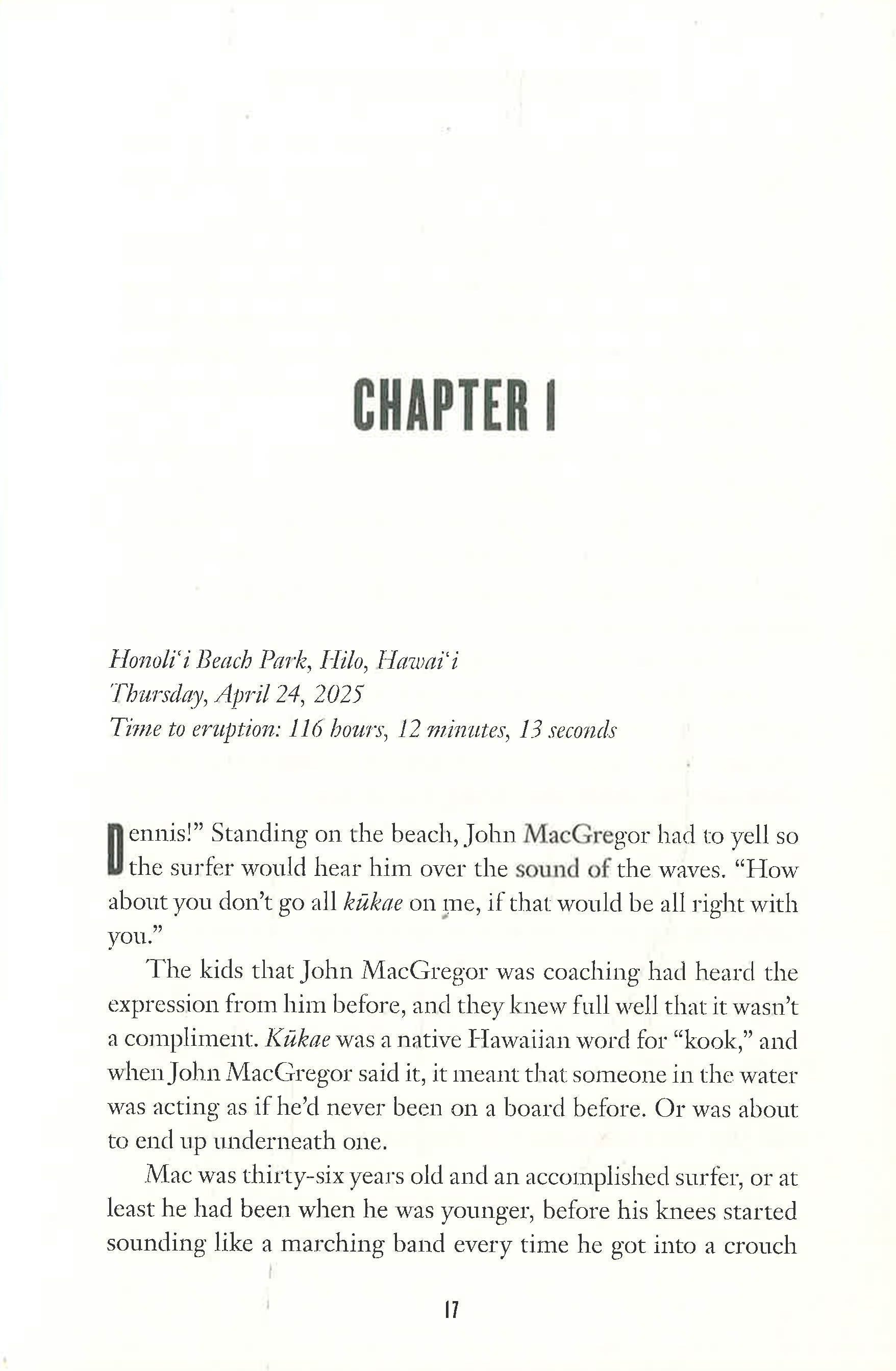 CHAPTER 1

Honoli'i Beach Park, Hilo, Hawai'i
Thursday, April 24, 2025
Time to eruption: 116 hours, 12 minutes, 13 seconds

Dennis!" Standing on the beach, John MacGregor had to yell so the surfer would hear him over the sound of the waves. "How about you don't go all kūkae on me, if that would be all right with you."

The kids that John MacGregor was coaching had heard the expression from him before, and they knew full well that it wasn't a compliment. Kūkae was a native Hawaiian word for "kook," and when John MacGregor said it, it meant that someone in the water was acting as if he'd never been on a board before. Or was about to end up underneath one.

Mac was thirty-six years old and an accomplished surfer, or at least he had been when he was younger, before his knees started sounding like a marching band every time he got into a crouch

17